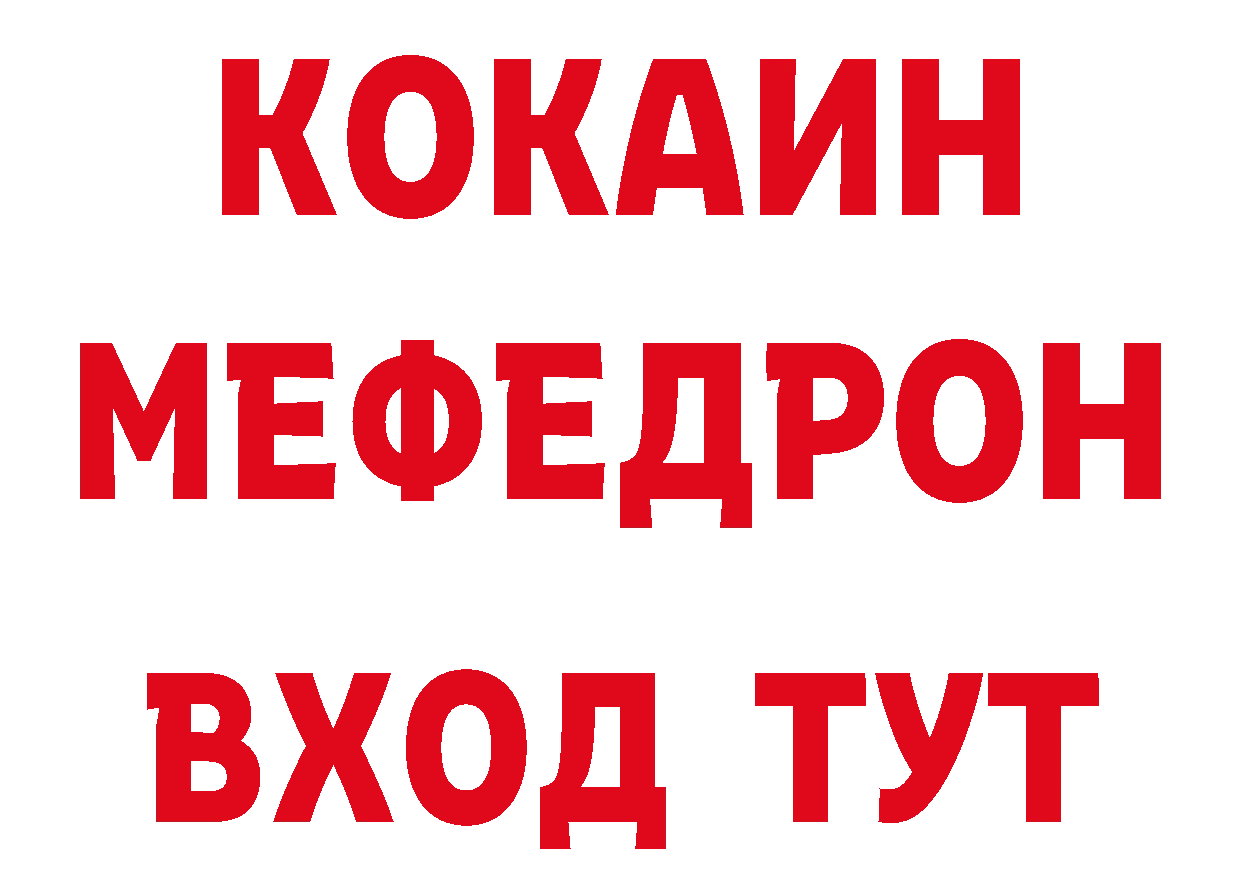 КОКАИН
МЕФЕДРОН
ВХОД ТУТ